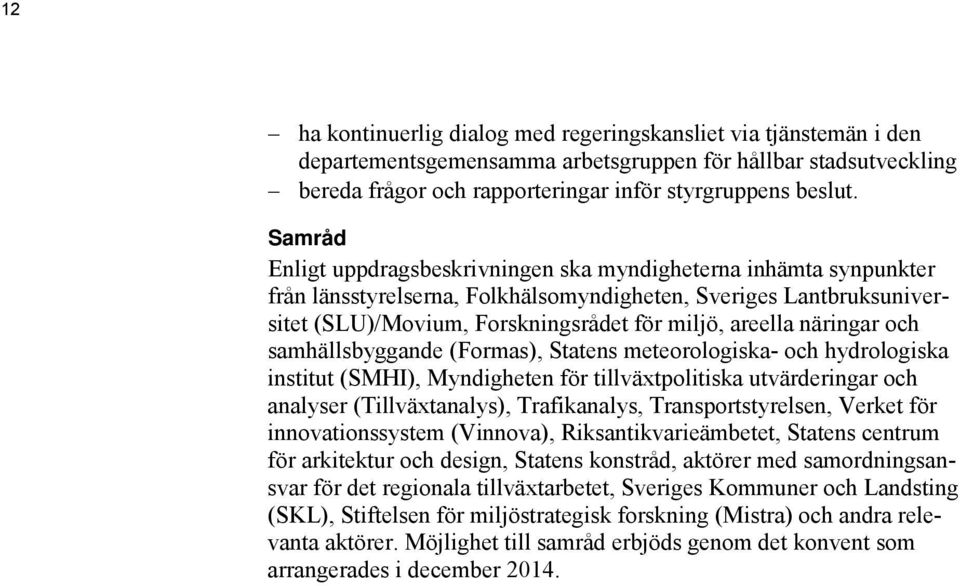 12

– ha kontinuerlig dialog med regeringskansliet via tjänstemän i den departementsgemensamma arbetsgruppen för hållbar stadsutveckling
– bereda frågor och rapporteringar inför styrgruppens beslut.

Samråd

Enligt uppdragsbeskrivningen ska myndigheterna inhämta synpunkter från länsstyrelserna, Folkhälsomyndigheten, Sveriges Lantbruksuniversitet (SLU)/Movium, Forskningsrådet för miljö, areella näringar och samhällsbyggande (Formas), Statens meteorologiska- och hydrologiska institut (SMHI), Myndigheten för tillväxtpolitiska utvärderingar och analyser (Tillväxtanalys), Trafikanalys, Transportstyrelsen, Verket för innovationssystem (Vinnova), Riksantikvarieämbetet, Statens centrum för arkitektur och design, Statens konstråd, aktörer med samordningsansvar för det regionala tillväxtarbetet, Sveriges Kommuner och Landsting (SKL), Stiftelsen för miljöstrategisk forskning (Mistra) och andra relevanta aktörer. Möjlighet till samråd erbjöds genom det konvent som arrangerades i december 2014.